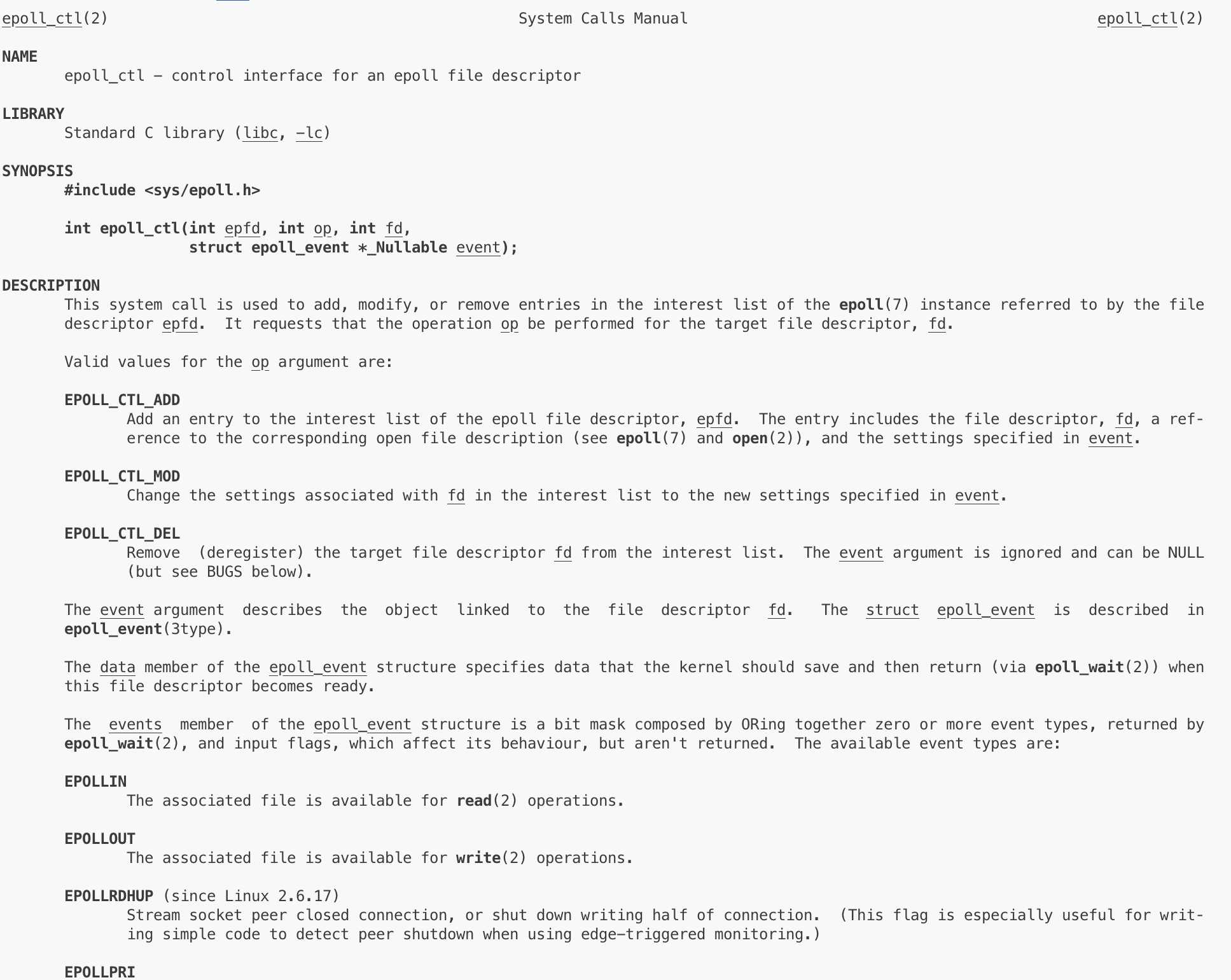 epoll_ctl(2) System Calls Manual epoll_ctl(2)

NAME
epoll_ctl − control interface for an epoll file descriptor

LIBRARY
Standard C library (libc, −lc)

SYNOPSIS
#include <sys/epoll.h>

int epoll_ctl(int epfd, int op, int fd,
struct epoll_event *_Nullable event);

DESCRIPTION
This system call is used to add, modify, or remove entries in the interest list of the epoll(7) instance referred to by the file descriptor epfd. It requests that the operation op be performed for the target file descriptor, fd.

Valid values for the op argument are:

EPOLL_CTL_ADD
Add an entry to the interest list of the epoll file descriptor, epfd. The entry includes the file descriptor, fd, a reference to the corresponding open file description (see epoll(7) and open(2)), and the settings specified in event.

EPOLL_CTL_MOD
Change the settings associated with fd in the interest list to the new settings specified in event.

EPOLL_CTL_DEL
Remove (deregister) the target file descriptor fd from the interest list. The event argument is ignored and can be NULL (but see BUGS below).

The event argument describes the object linked to the file descriptor fd. The struct epoll_event is described in epoll_event(3type).

The data member of the epoll_event structure specifies data that the kernel should save and then return (via epoll_wait(2)) when this file descriptor becomes ready.

The events member of the epoll_event structure is a bit mask composed by ORing together zero or more event types, returned by epoll_wait(2), and input flags, which affect its behaviour, but aren't returned. The available event types are:

EPOLLIN
The associated file is available for read(2) operations.

EPOLLOUT
The associated file is available for write(2) operations.

EPOLLRDHUP (since Linux 2.6.17)
Stream socket peer closed connection, or shut down writing half of connection. (This flag is especially useful for writing simple code to detect peer shutdown when using edge−triggered monitoring.)

EPOLLPRI